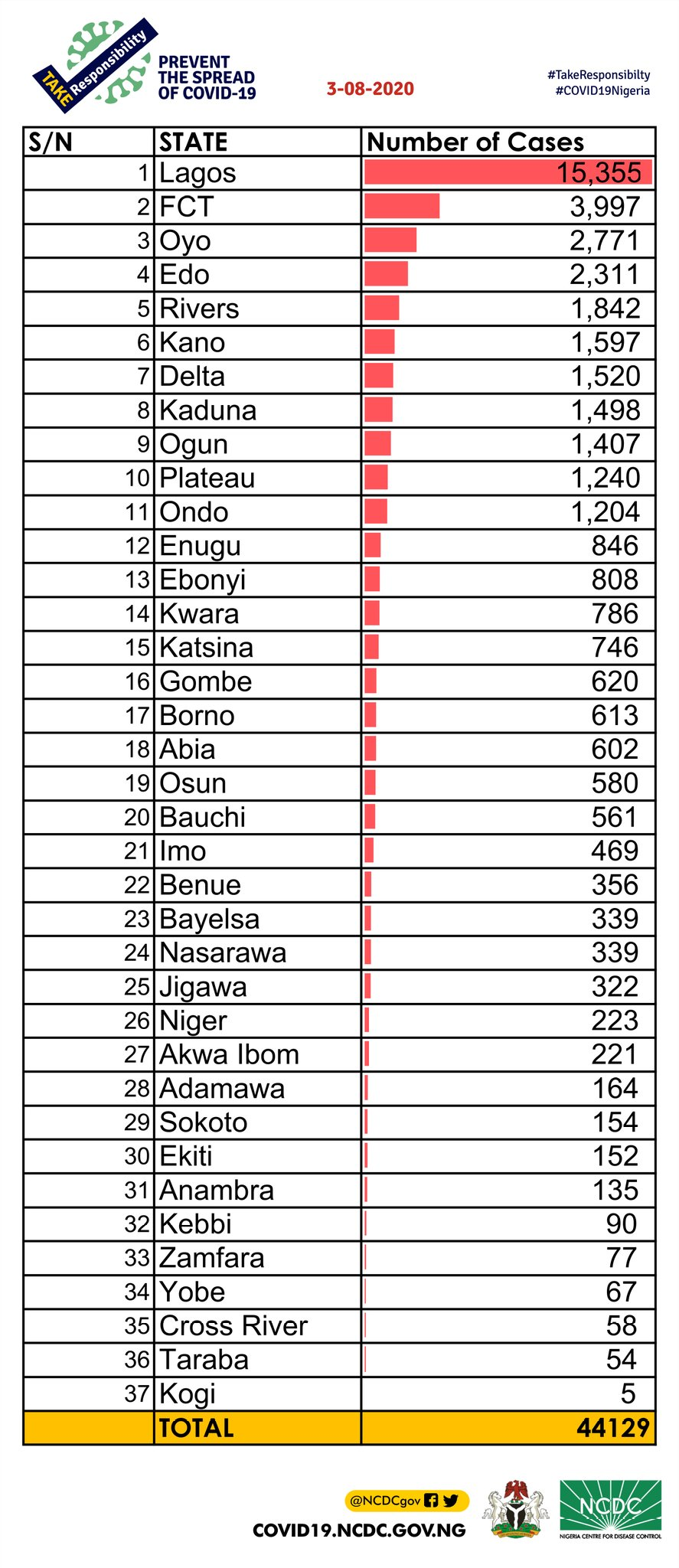 TAKE Responsibility

PREVENT THE SPREAD OF COVID-19

3-08-2020

#TakeResponsibilty
#COVID19Nigeria

| S/N | STATE | Number of Cases |
|---|---|---|
| 1 | Lagos | 15,355 |
| 2 | FCT | 3,997 |
| 3 | Oyo | 2,771 |
| 4 | Edo | 2,311 |
| 5 | Rivers | 1,842 |
| 6 | Kano | 1,597 |
| 7 | Delta | 1,520 |
| 8 | Kaduna | 1,498 |
| 9 | Ogun | 1,407 |
| 10 | Plateau | 1,240 |
| 11 | Ondo | 1,204 |
| 12 | Enugu | 846 |
| 13 | Ebonyi | 808 |
| 14 | Kwara | 786 |
| 15 | Katsina | 746 |
| 16 | Gombe | 620 |
| 17 | Borno | 613 |
| 18 | Abia | 602 |
| 19 | Osun | 580 |
| 20 | Bauchi | 561 |
| 21 | Imo | 469 |
| 22 | Benue | 356 |
| 23 | Bayelsa | 339 |
| 24 | Nasarawa | 339 |
| 25 | Jigawa | 322 |
| 26 | Niger | 223 |
| 27 | Akwa Ibom | 221 |
| 28 | Adamawa | 164 |
| 29 | Sokoto | 154 |
| 30 | Ekiti | 152 |
| 31 | Anambra | 135 |
| 32 | Kebbi | 90 |
| 33 | Zamfara | 77 |
| 34 | Yobe | 67 |
| 35 | Cross River | 58 |
| 36 | Taraba | 54 |
| 37 | Kogi | 5 |
| | TOTAL | 44129 |

@NCDCgov

COVID19.NCDC.GOV.NG

NCDC
NIGERIA CENTRE FOR DISEASE CONTROL